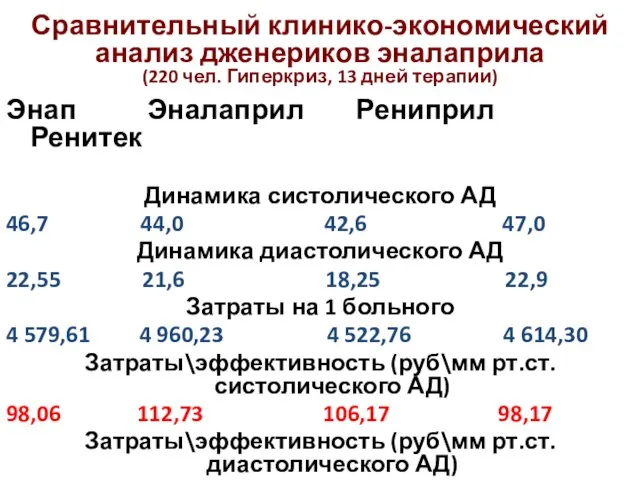 Сравнительный клинико-экономический анализ дженериков эналаприла
(220 чел. Гиперкриз, 13 дней терапии)

Энап Эналаприл Рениприл Ренитек

Динамика систолического АД
46,7 44,0 42,6 47,0
Динамика диастолического АД
22,55 21,6 18,25 22,9
Затраты на 1 больного
4 579,61 4 960,23 4 522,76 4 614,30
Затраты\эффективность (руб\мм рт.ст. систолического АД)
98,06 112,73 106,17 98,17
Затраты\эффективность (руб\мм рт.ст. диастолического АД)